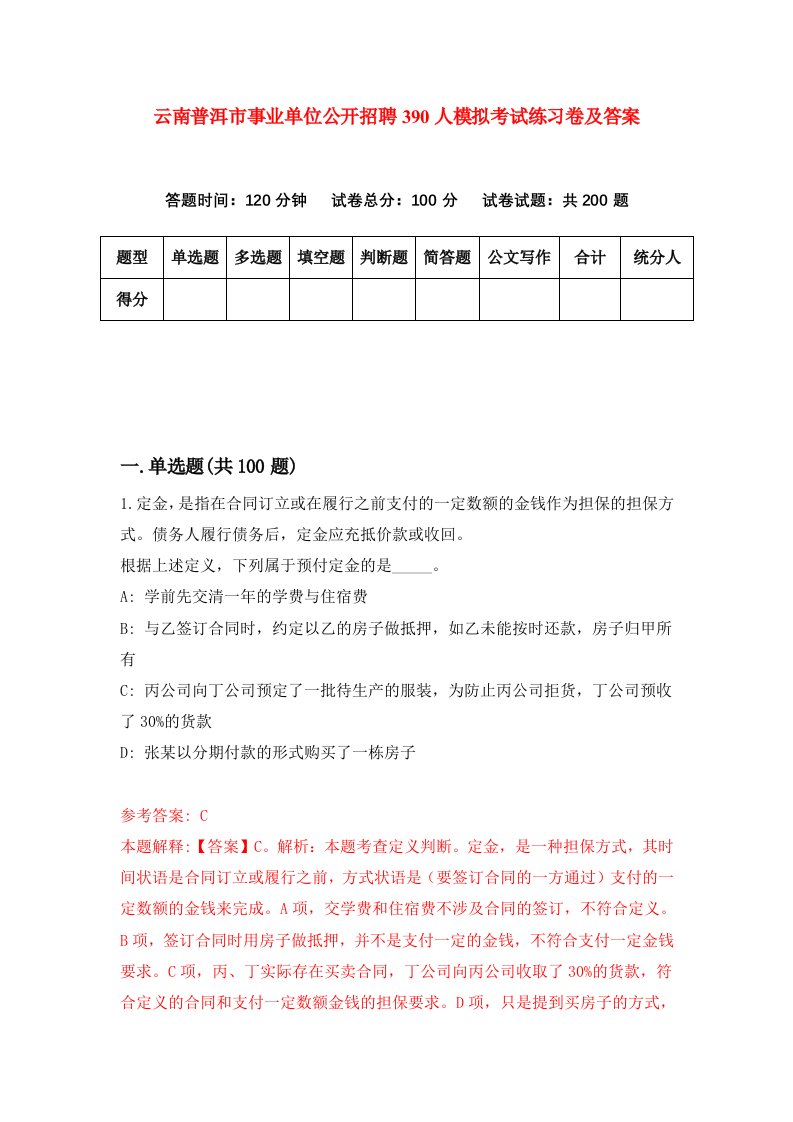 云南普洱市事业单位公开招聘390人模拟考试练习卷及答案

答题时间：120分钟　试卷总分：100分　试卷试题：共200题

| 题型 | 单选题 | 多选题 | 填空题 | 判断题 | 简答题 | 公文写作 | 合计 | 统分人 |
|---|---|---|---|---|---|---|---|---|
| 得分 | | | | | | | | |

一.单选题(共100题)

1.定金，是指在合同订立或在履行之前支付的一定数额的金钱作为担保的担保方式。债务人履行债务后，定金应充抵价款或收回。

根据上述定义，下列属于预付定金的是_____。

A: 学前先交清一年的学费与住宿费

B: 与乙签订合同时，约定以乙的房子做抵押，如乙未能按时还款，房子归甲所有

C: 丙公司向丁公司预定了一批待生产的服装，为防止丙公司拒货，丁公司预收了30%的货款

D: 张某以分期付款的形式购买了一栋房子

参考答案: C

本题解释:【答案】C。解析：本题考查定义判断。定金，是一种担保方式，其时间状语是合同订立或履行之前，方式状语是（要签订合同的一方通过）支付的一定数额的金钱来完成。A项，交学费和住宿费不涉及合同的签订，不符合定义。B项，签订合同时用房子做抵押，并不是支付一定的金钱，不符合支付一定金钱要求。C项，丙、丁实际存在买卖合同，丁公司向丙公司收取了30%的货款，符合定义的合同和支付一定数额金钱的担保要求。D项，只是提到买房子的方式，